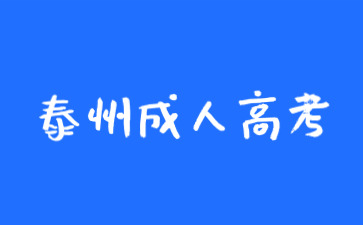 泰州成人高考